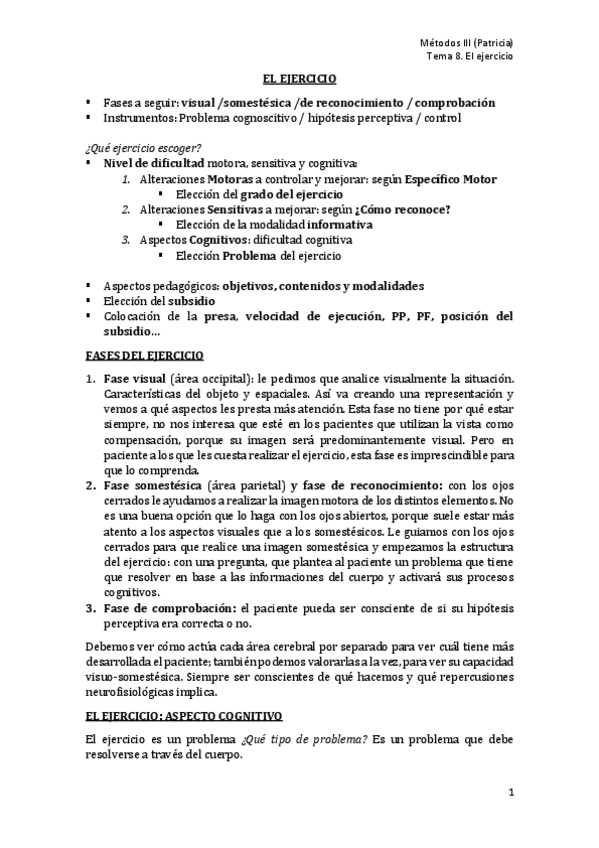 Métodos III (Patricia)
Tema 8. El ejercicio

EL EJERCICIO

▪ Fases a seguir: visual /somestésica /de reconocimiento / comprobación
▪ Instrumentos: Problema cognoscitivo / hipótesis perceptiva / control

¿Qué ejercicio escoger?
▪ Nivel de dificultad motora, sensitiva y cognitiva:
1. Alteraciones Motoras a controlar y mejorar: según Específico Motor
▪ Elección del grado del ejercicio
2. Alteraciones Sensitivas a mejorar: según ¿Cómo reconoce?
▪ Elección de la modalidad informativa
3. Aspectos Cognitivos: dificultad cognitiva
▪ Elección Problema del ejercicio

▪ Aspectos pedagógicos: objetivos, contenidos y modalidades
▪ Elección del subsidio
▪ Colocación de la presa, velocidad de ejecución, PP, PF, posición del subsidio…

FASES DEL EJERCICIO

1. Fase visual (área occipital): le pedimos que analice visualmente la situación. Características del objeto y espaciales. Así va creando una representación y vemos a qué aspectos les presta más atención. Esta fase no tiene por qué estar siempre, no nos interesa que esté en los pacientes que utilizan la vista como compensación, porque su imagen será predominantemente visual. Pero en paciente a los que les cuesta realizar el ejercicio, esta fase es imprescindible para que lo comprenda.
2. Fase somestésica (área parietal) y fase de reconocimiento: con los ojos cerrados le ayudamos a realizar la imagen motora de los distintos elementos. No es una buena opción que lo haga con los ojos abiertos, porque suele estar más atento a los aspectos visuales que a los somestésicos. Le guiamos con los ojos cerrados para que realice una imagen somestésica y empezamos la estructura del ejercicio: con una pregunta, que plantea al paciente un problema que tiene que resolver en base a las informaciones del cuerpo y activará sus procesos cognitivos.
3. Fase de comprobación: el paciente pueda ser consciente de si su hipótesis perceptiva era correcta o no.

Debemos ver cómo actúa cada área cerebral por separado para ver cuál tiene más desarrollada el paciente; también podemos valorarlas a la vez, para ver su capacidad visuo-somestésica. Siempre ser conscientes de qué hacemos y qué repercusiones neurofisiológicas implica.

EL EJERCICIO: ASPECTO COGNITIVO

El ejercicio es un problema ¿Qué tipo de problema? Es un problema que debe resolverse a través del cuerpo.

1